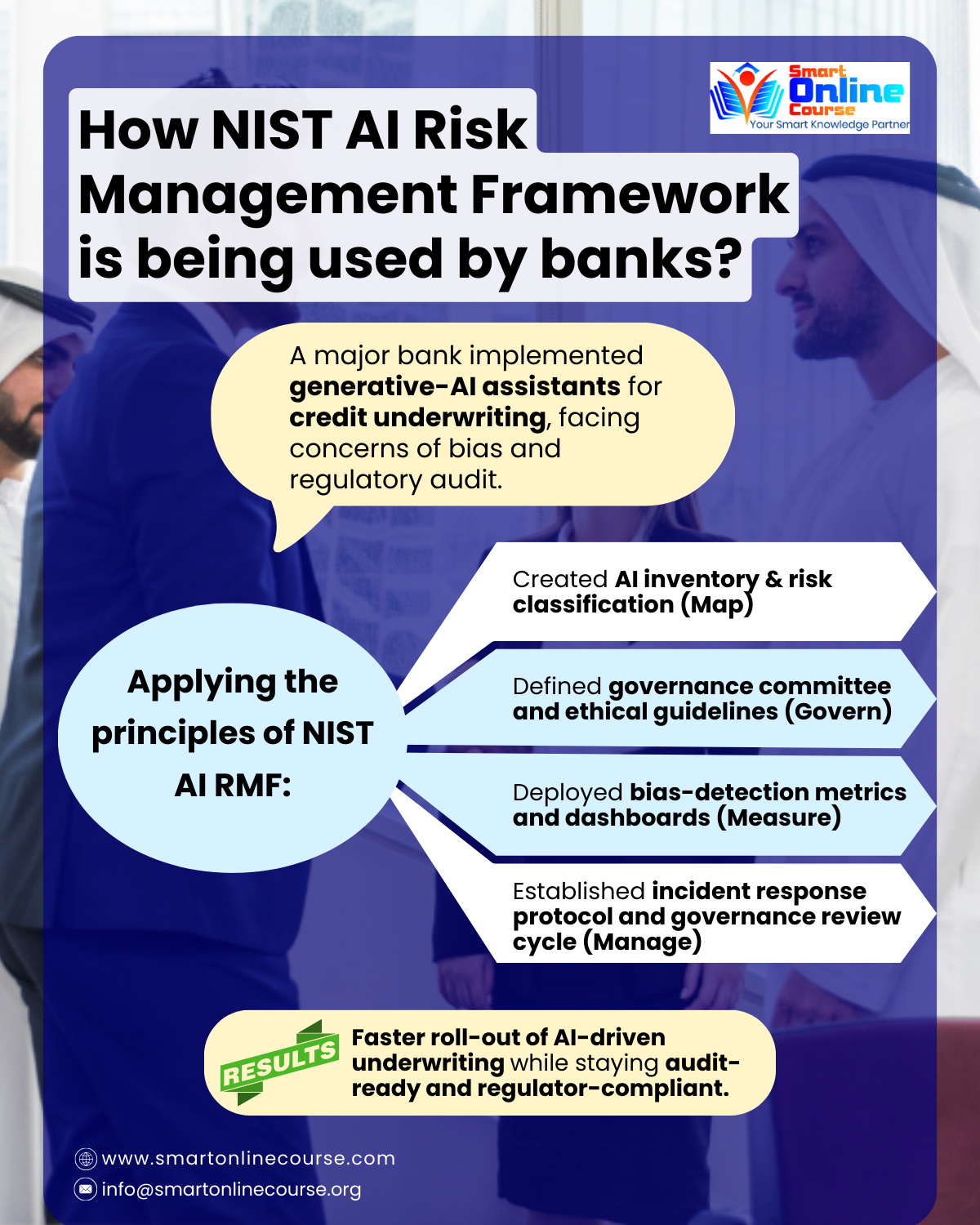 Smart Online Course
Your Smart Knowledge Partner

How NIST AI Risk Management Framework is being used by banks?

A major bank implemented generative-AI assistants for credit underwriting, facing concerns of bias and regulatory audit.

Applying the principles of NIST AI RMF:

Created AI inventory & risk classification (Map)

Defined governance committee and ethical guidelines (Govern)

Deployed bias-detection metrics and dashboards (Measure)

Established incident response protocol and governance review cycle (Manage)

RESULTS

Faster roll-out of AI-driven underwriting while staying audit-ready and regulator-compliant.

www.smartonlinecourse.com
info@smartonlinecourse.org